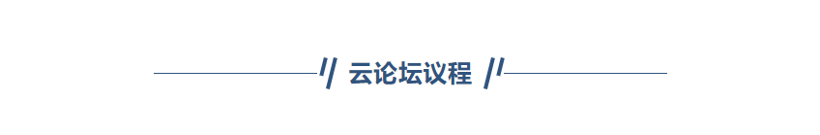 云论坛议程